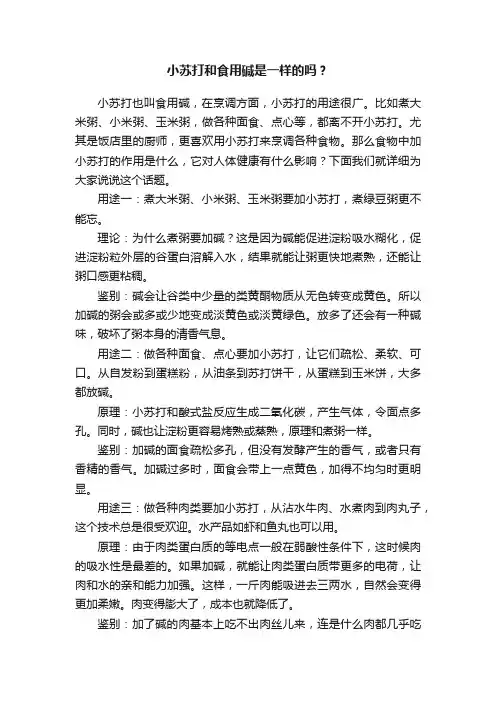 小苏打和食用碱是一样的吗？

小苏打也叫食用碱，在烹调方面，小苏打的用途很广。比如煮大米粥、小米粥、玉米粥，做各种面食、点心等，都离不开小苏打。尤其是饭店里的厨师，更喜欢用小苏打来烹调各种食物。那么食物中加小苏打的作用是什么，它对人体健康有什么影响？下面我们就详细为大家说说这个话题。

用途一：煮大米粥、小米粥、玉米粥要加小苏打，煮绿豆粥更不能忘。

理论：为什么煮粥要加碱？这是因为碱能促进淀粉吸水糊化，促进淀粉粒外层的谷蛋白溶解入水，结果就能让粥更快地煮熟，还能让粥口感更粘稠。

鉴别：碱会让谷类中少量的类黄酮物质从无色转变成黄色。所以加碱的粥会或多或少地变成淡黄色或淡黄绿色。放多了还会有一种碱味，破坏了粥本身的清香气息。

用途二：做各种面食、点心要加小苏打，让它们疏松、柔软、可口。从自发粉到蛋糕粉，从油条到苏打饼干，从蛋糕到玉米饼，大多都放碱。

原理：小苏打和酸式盐反应生成二氧化碳，产生气体，令面点多孔。同时，碱也让淀粉更容易烤熟或蒸熟，原理和煮粥一样。

鉴别：加碱的面食疏松多孔，但没有发酵产生的香气，或者只有香精的香气。加碱过多时，面食会带上一点黄色，加得不均匀时更明显。

用途三：做各种肉类要加小苏打，从沾水牛肉、水煮肉到肉丸子，这个技术总是很受欢迎。水产品如虾和鱼丸也可以用。

原理：由于肉类蛋白质的等电点一般在弱酸性条件下，这时候肉的吸水性是最差的。如果加碱，就能让肉类蛋白质带更多的电荷，让肉和水的亲和能力加强。这样，一斤肉能吸进去三两水，自然会变得更加柔嫩。肉变得膨大了，成本也就降低了。

鉴别：加了碱的肉基本上吃不出肉丝儿来，连是什么肉都几乎吃